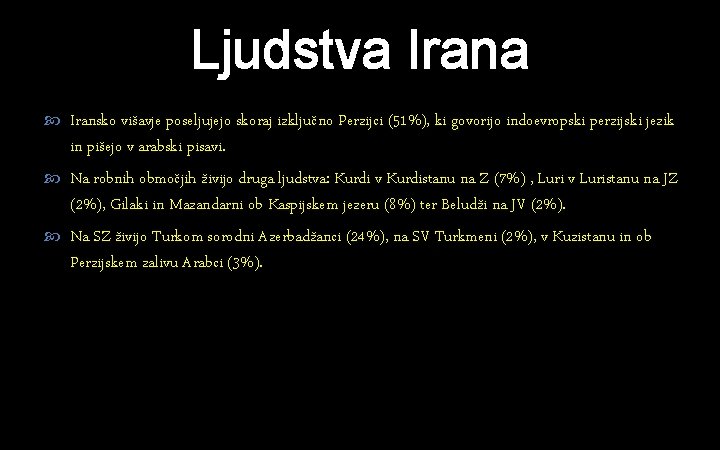 Ljudstva Irana

Iransko višavje poseljujejo skoraj izključno Perzijci (51%), ki govorijo indoevropski perzijski jezik in pišejo v arabski pisavi.

Na robnih območjih živijo druga ljudstva: Kurdi v Kurdistanu na Z (7%) , Luri v Luristanu na JZ (2%), Gilaki in Mazandarni ob Kaspijskem jezeru (8%) ter Beludži na JV (2%).

Na SZ živijo Turkom sorodni Azerbadžanci (24%), na SV Turkmeni (2%), v Kuzistanu in ob Perzijskem zalivu Arabci (3%).